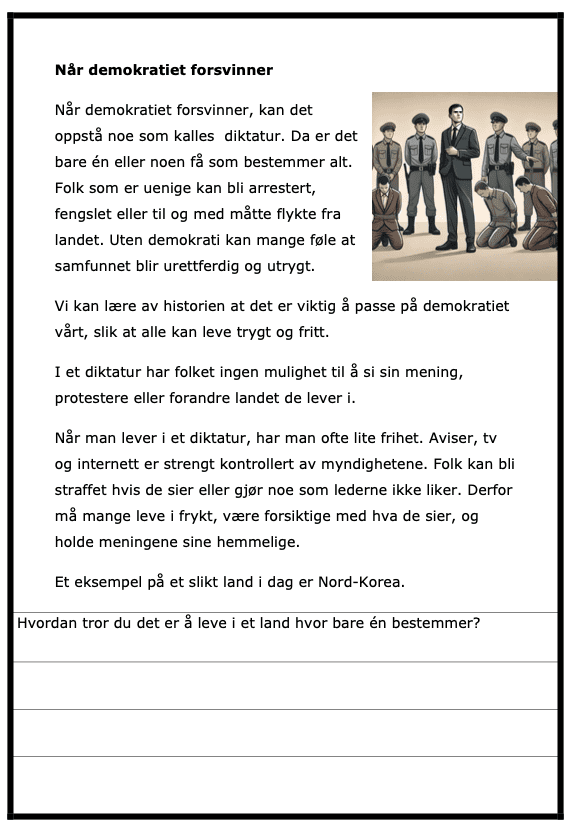 **Når demokratiet forsvinner**

Når demokratiet forsvinner, kan det oppstå noe som kalles diktatur. Da er det bare én eller noen få som bestemmer alt. Folk som er uenige kan bli arrestert, fengslet eller til og med måtte flykte fra landet. Uten demokrati kan mange føle at samfunnet blir urettferdig og utrygt.

Vi kan lære av historien at det er viktig å passe på demokratiet vårt, slik at alle kan leve trygt og fritt.

I et diktatur har folket ingen mulighet til å si sin mening, protestere eller forandre landet de lever i.

Når man lever i et diktatur, har man ofte lite frihet. Aviser, tv og internett er strengt kontrollert av myndighetene. Folk kan bli straffet hvis de sier eller gjør noe som lederne ikke liker. Derfor må mange leve i frykt, være forsiktige med hva de sier, og holde meningene sine hemmelige.

Et eksempel på et slikt land i dag er Nord-Korea.

Hvordan tror du det er å leve i et land hvor bare én bestemmer?